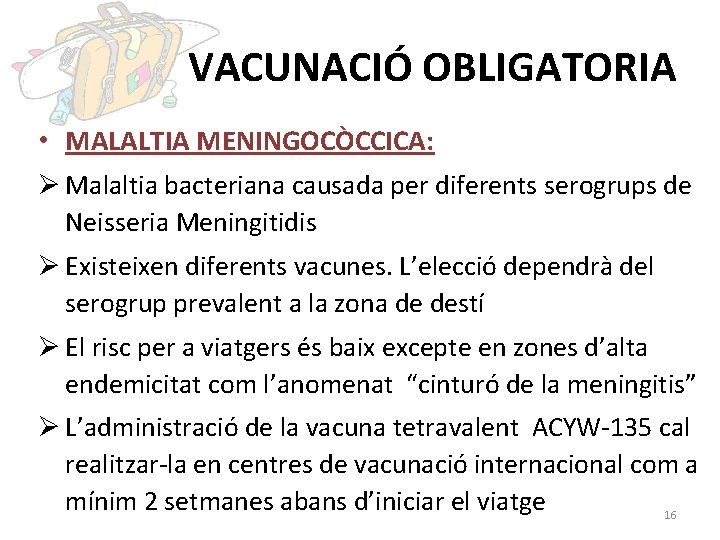 VACUNACIÓ OBLIGATORIA

• MALALTIA MENINGOCÒCCICA:

➢ Malaltia bacteriana causada per diferents serogrups de Neisseria Meningitidis

➢ Existeixen diferents vacunes. L'elecció dependrà del serogrup prevalent a la zona de destí

➢ El risc per a viatgers és baix excepte en zones d'alta endemicitat com l'anomenat "cinturó de la meningitis"

➢ L'administració de la vacuna tetravalent ACYW-135 cal realitzar-la en centres de vacunació internacional com a mínim 2 setmanes abans d'iniciar el viatge

16